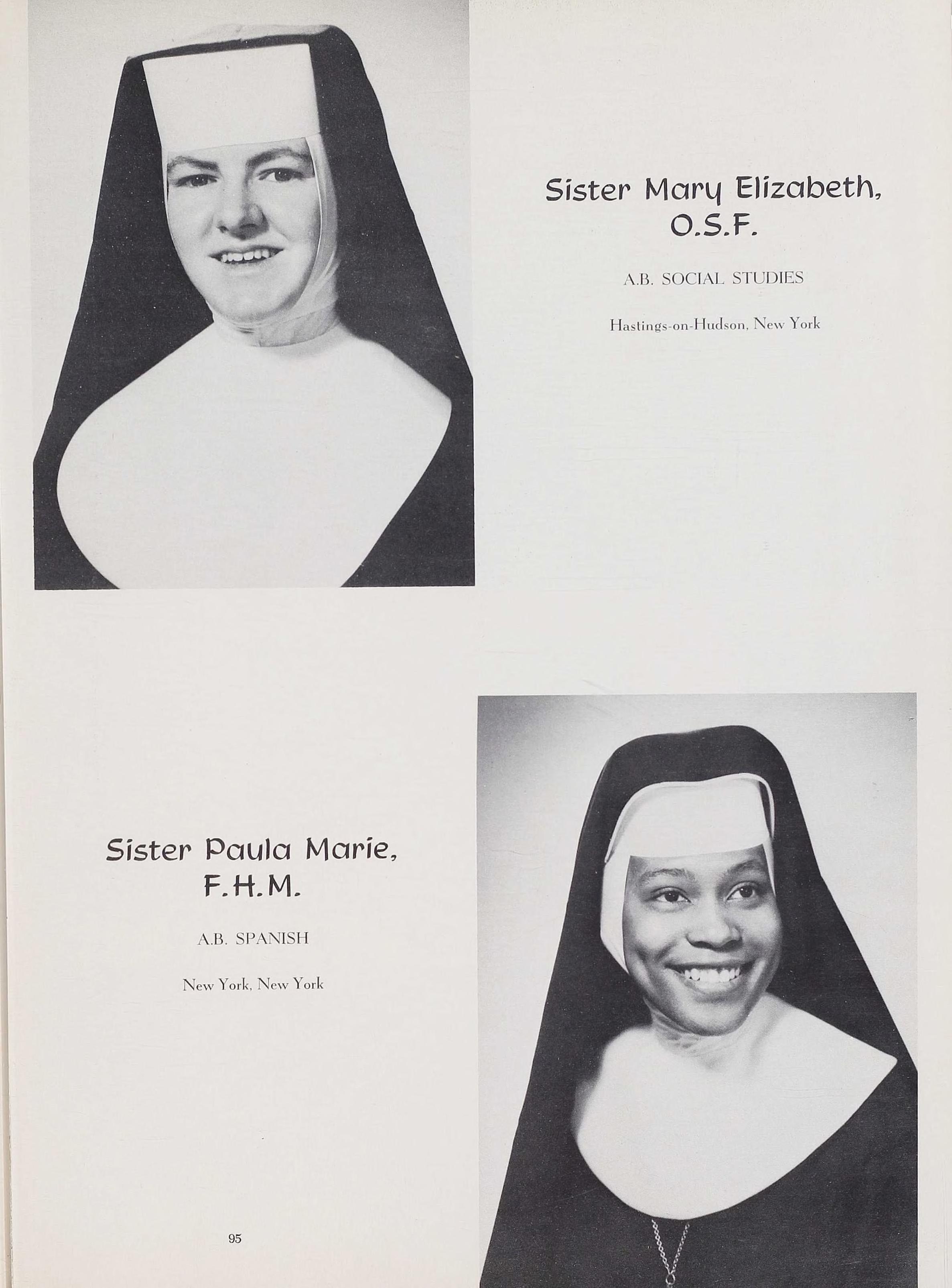 Sister Mary Elizabeth,
O.S.F.

A.B. SOCIAL STUDIES

Hastings-on-Hudson, New York

Sister Paula Marie,
F.H.M.

A.B. SPANISH

New York, New York

95